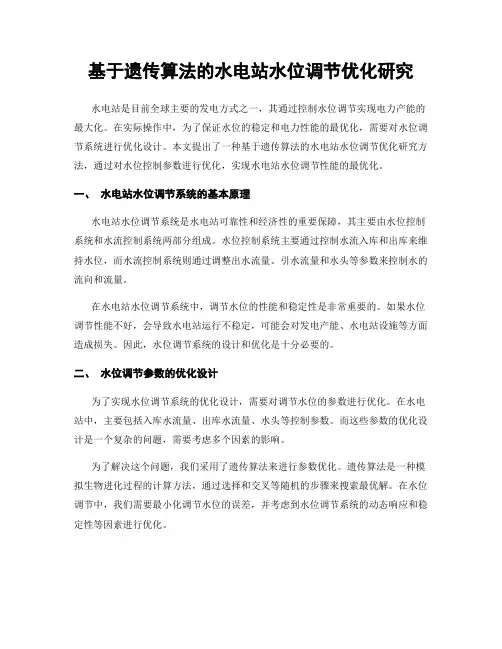 基于遗传算法的水电站水位调节优化研究

水电站是目前全球主要的发电方式之一，其通过控制水位调节实现电力产能的最大化。在实际操作中，为了保证水位的稳定和电力性能的最优化，需要对水位调节系统进行优化设计。本文提出了一种基于遗传算法的水电站水位调节优化研究方法，通过对水位控制参数进行优化，实现水电站水位调节性能的最优化。

一、 水电站水位调节系统的基本原理

水电站水位调节系统是水电站可靠性和经济性的重要保障，其主要由水位控制系统和水流控制系统两部分组成。水位控制系统主要通过控制水流入库和出库来维持水位，而水流控制系统则通过调整出水流量、引水流量和水头等参数来控制水的流向和流量。

在水电站水位调节系统中，调节水位的性能和稳定性是非常重要的。如果水位调节性能不好，会导致水电站运行不稳定，可能会对发电产能、水电站设施等方面造成损失。因此，水位调节系统的设计和优化是十分必要的。

二、 水位调节参数的优化设计

为了实现水位调节系统的优化设计，需要对调节水位的参数进行优化。在水电站中，主要包括入库水流量、出库水流量、水头等控制参数。而这些参数的优化设计是一个复杂的问题，需要考虑多个因素的影响。

为了解决这个问题，我们采用了遗传算法来进行参数优化。遗传算法是一种模拟生物进化过程的计算方法，通过选择和交叉等随机的步骤来搜索最优解。在水位调节中，我们需要最小化调节水位的误差，并考虑到水位调节系统的动态响应和稳定性等因素进行优化。